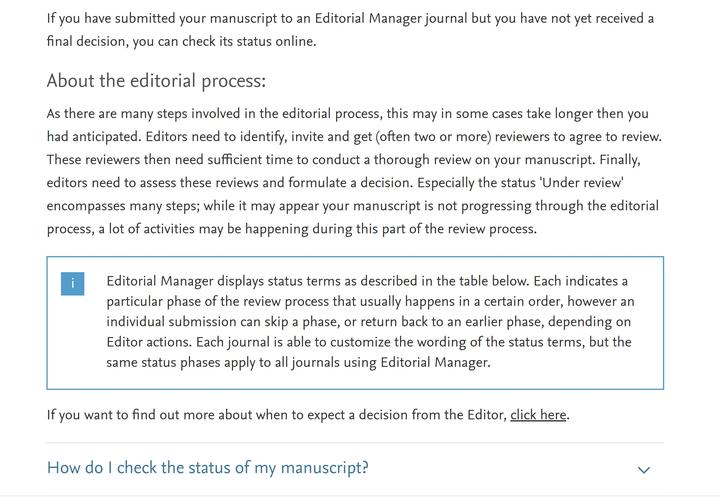 If you have submitted your manuscript to an Editorial Manager journal but you have not yet received a final decision, you can check its status online.

About the editorial process:

As there are many steps involved in the editorial process, this may in some cases take longer then you had anticipated. Editors need to identify, invite and get (often two or more) reviewers to agree to review. These reviewers then need sufficient time to conduct a thorough review on your manuscript. Finally, editors need to assess these reviews and formulate a decision. Especially the status 'Under review' encompasses many steps; while it may appear your manuscript is not progressing through the editorial process, a lot of activities may be happening during this part of the review process.

i

Editorial Manager displays status terms as described in the table below. Each indicates a particular phase of the review process that usually happens in a certain order, however an individual submission can skip a phase, or return back to an earlier phase, depending on Editor actions. Each journal is able to customize the wording of the status terms, but the same status phases apply to all journals using Editorial Manager.

If you want to find out more about when to expect a decision from the Editor, click here.

How do I check the status of my manuscript?